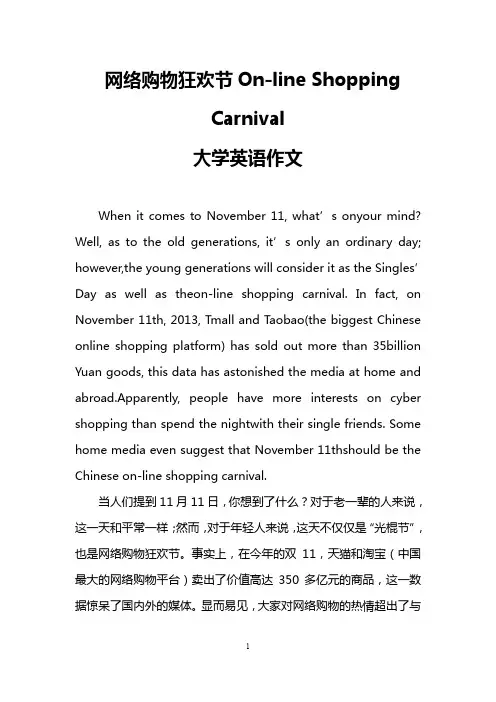 网络购物狂欢节 On-line Shopping Carnival

大学英语作文

When it comes to November 11, what’ s onyour mind? Well, as to the old generations, it’ s only an ordinary day; however,the young generations will consider it as the Singles’ Day as well as theon-line shopping carnival. In fact, on November 11th, 2013, Tmall and Taobao(the biggest Chinese online shopping platform) has sold out more than 35billion Yuan goods, this data has astonished the media at home and abroad.Apparently, people have more interests on cyber shopping than spend the nightwith their single friends. Some home media even suggest that November 11thshould be the Chinese on-line shopping carnival.

当人们提到 11 月 11 日，你想到了什么？对于老一辈的人来说，这一天和平常一样；然而，对于年轻人来说，这天不仅仅是“光棍节”，也是网络购物狂欢节。事实上，在今年的双 11，天猫和淘宝（中国最大的网络购物平台）卖出了价值高达 350 多亿元的商品，这一数据惊呆了国内外的媒体。显而易见，大家对网络购物的热情超出了与

1